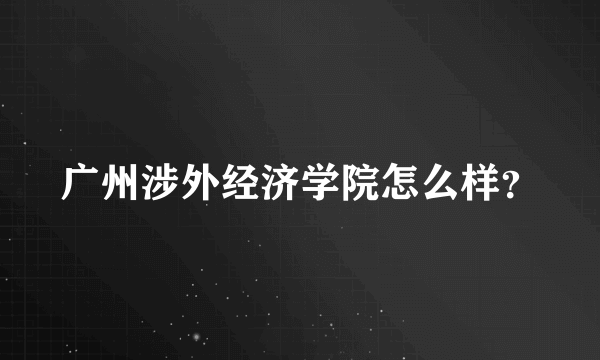 广州涉外经济学院怎么样?